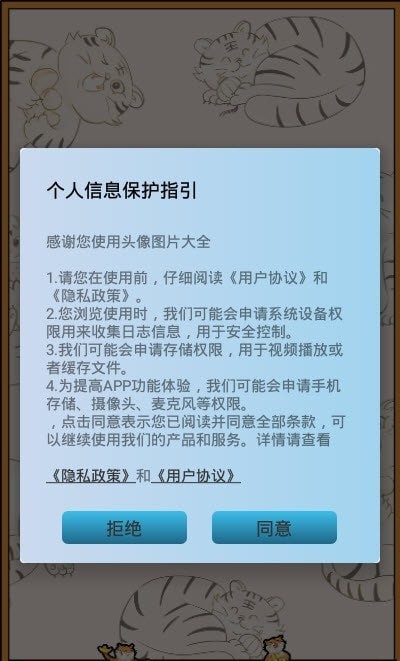 个人信息保护指引

感谢您使用头像图片大全

1.请您在使用前，仔细阅读《用户协议》和《隐私政策》。
2.您浏览使用时，我们可能会申请系统设备权限用来收集日志信息，用于安全控制。
3.我们可能会申请存储权限，用于视频播放或者缓存文件。
4.为提高APP功能体验，我们可能会申请手机存储、摄像头、麦克风等权限。
，点击同意表示您已阅读并同意全部条款，可以继续使用我们的产品和服务。详情请查看

《隐私政策》和《用户协议》

拒绝

同意